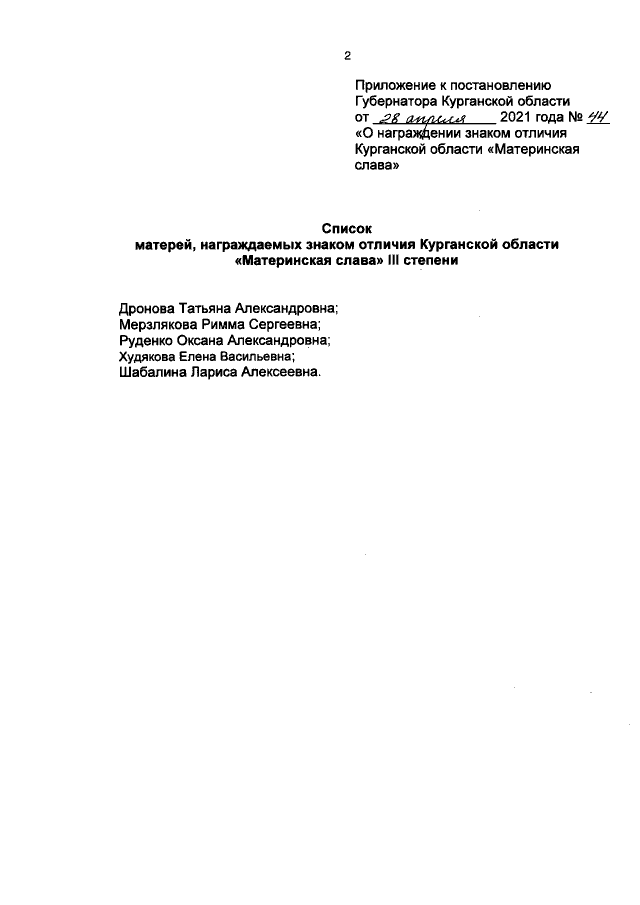 2

Приложение к постановлению Губернатора Курганской области от 28 апреля 2021 года № 44 «О награждении знаком отличия Курганской области «Материнская слава»

Список
матерей, награждаемых знаком отличия Курганской области «Материнская слава» III степени

Дронова Татьяна Александровна;
Мерзлякова Римма Сергеевна;
Руденко Оксана Александровна;
Худякова Елена Васильевна;
Шабалина Лариса Алексеевна.